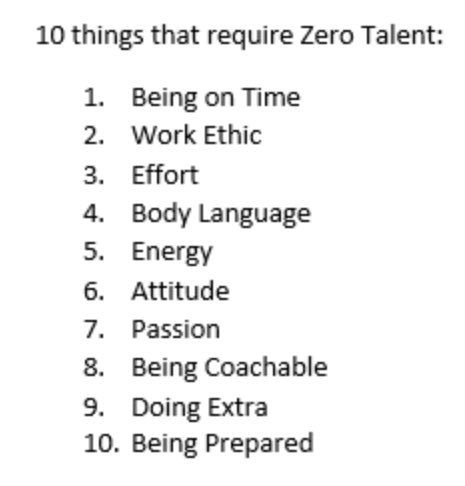 10 things that require Zero Talent:

1. Being on Time
2. Work Ethic
3. Effort
4. Body Language
5. Energy
6. Attitude
7. Passion
8. Being Coachable
9. Doing Extra
10. Being Prepared